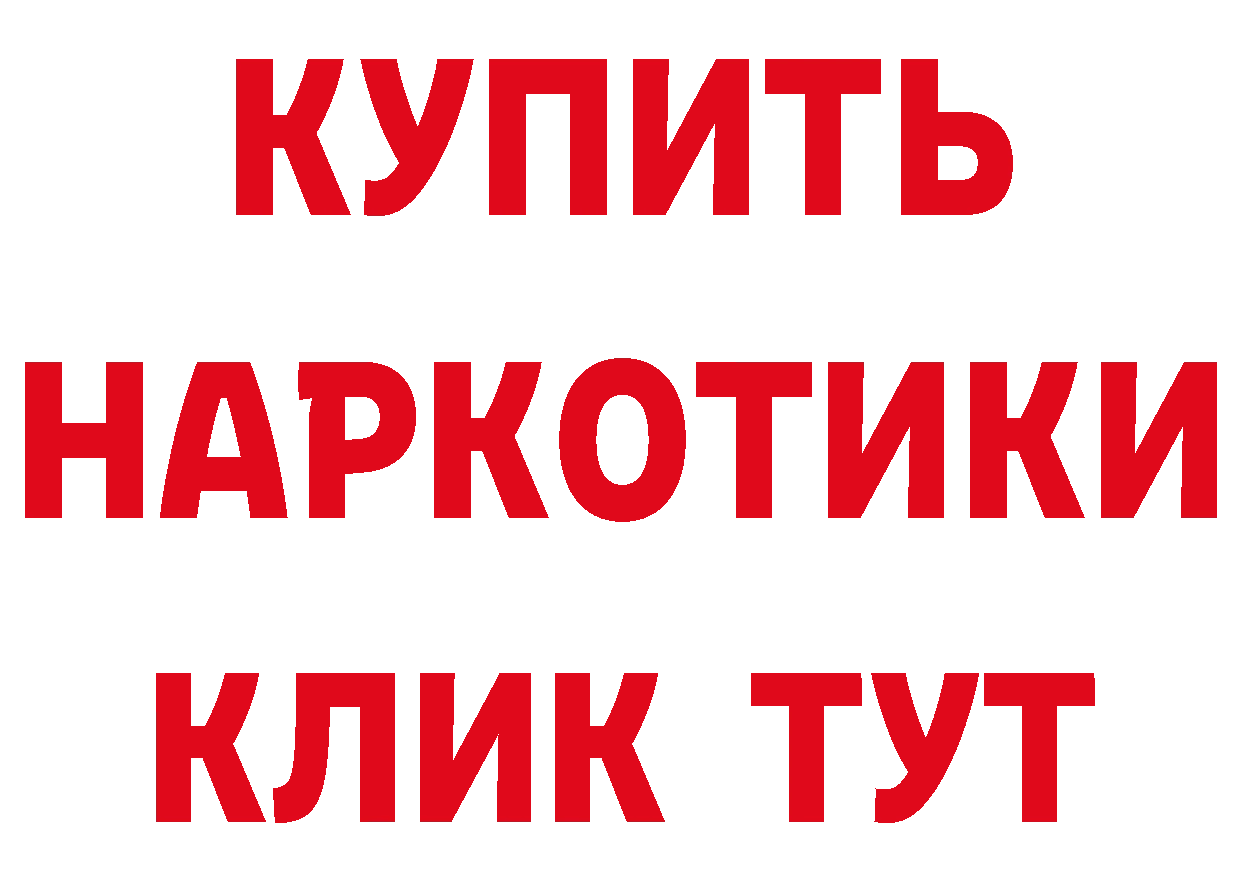 КУПИТЬ НАРКОТИКИ КЛИК ТУТ